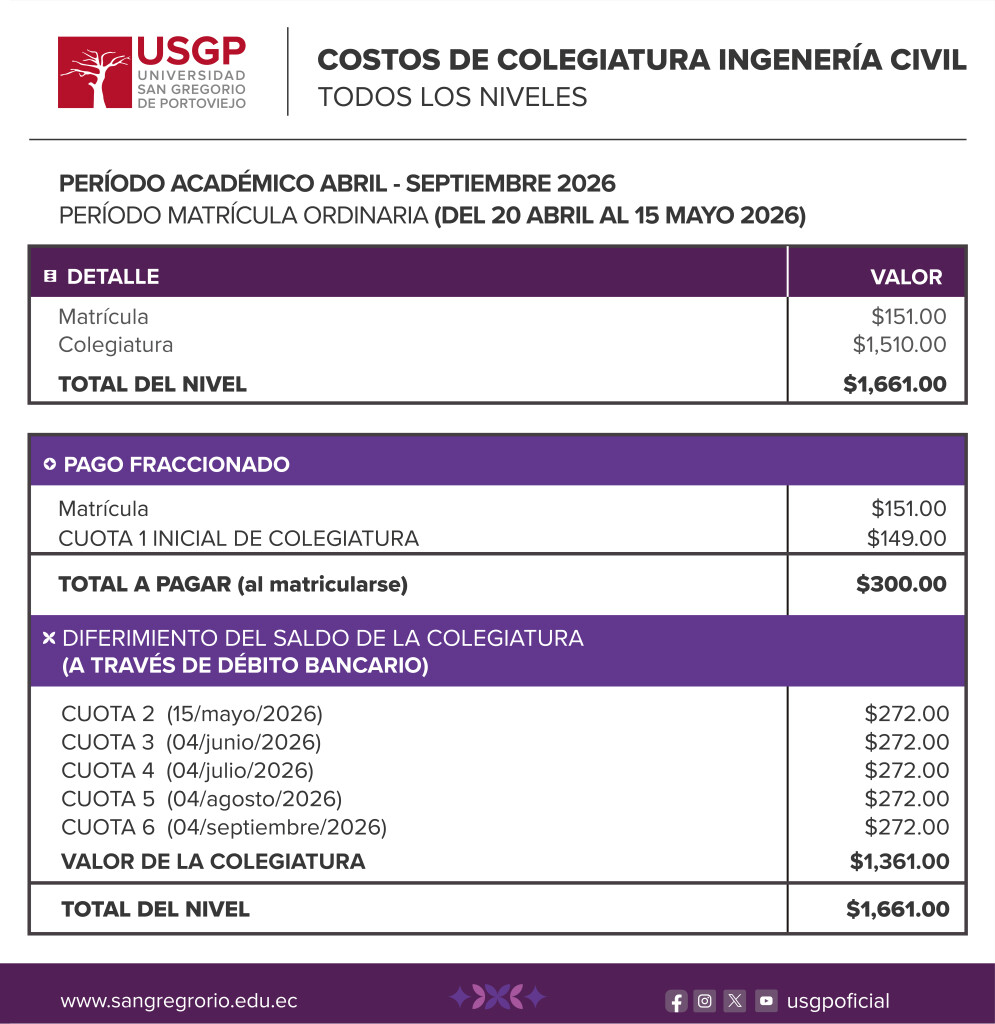 USGP
UNIVERSIDAD SAN GREGORIO DE PORTOVIEJO

COSTOS DE COLEGIATURA INGENERÍA CIVIL
TODOS LOS NIVELES

PERÍODO ACADÉMICO ABRIL - SEPTIEMBRE 2026
PERÍODO MATRÍCULA ORDINARIA (DEL 20 ABRIL AL 15 MAYO 2026)

| DETALLE | VALOR |
|---|---|
| Matrícula | \$151.00 |
| Colegiatura | \$1,510.00 |
| TOTAL DEL NIVEL | \$1,661.00 |

| PAGO FRACCIONADO | |
|---|---|
| Matrícula | \$151.00 |
| CUOTA 1 INICIAL DE COLEGIATURA | \$149.00 |
| TOTAL A PAGAR (al matricularse) | \$300.00 |
| DIFERIMIENTO DEL SALDO DE LA COLEGIATURA (A TRAVÉS DE DÉBITO BANCARIO) | |
| CUOTA 2 (15/mayo/2026) | \$272.00 |
| CUOTA 3 (04/junio/2026) | \$272.00 |
| CUOTA 4 (04/julio/2026) | \$272.00 |
| CUOTA 5 (04/agosto/2026) | \$272.00 |
| CUOTA 6 (04/septiembre/2026) | \$272.00 |
| VALOR DE LA COLEGIATURA | \$1,361.00 |
| TOTAL DEL NIVEL | \$1,661.00 |

www.sangregrorio.edu.ec
usgpoficial